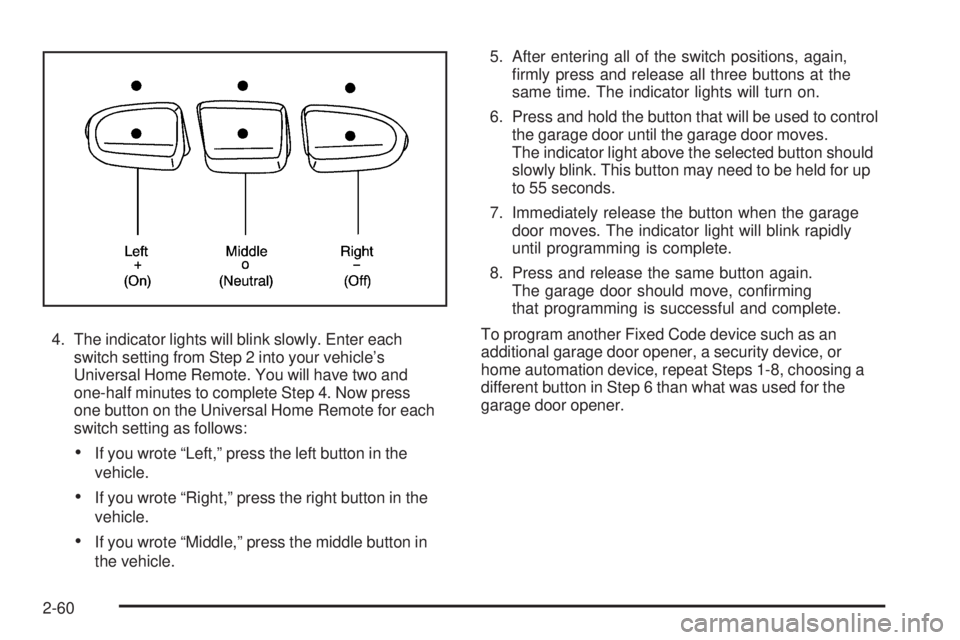 Left
+
(On)

Middle
o
(Neutral)

Right
−
(Off)

4. The indicator lights will blink slowly. Enter each switch setting from Step 2 into your vehicle's Universal Home Remote. You will have two and one-half minutes to complete Step 4. Now press one button on the Universal Home Remote for each switch setting as follows:

• If you wrote "Left," press the left button in the vehicle.

• If you wrote "Right," press the right button in the vehicle.

• If you wrote "Middle," press the middle button in the vehicle.

5. After entering all of the switch positions, again, firmly press and release all three buttons at the same time. The indicator lights will turn on.

6. Press and hold the button that will be used to control the garage door until the garage door moves. The indicator light above the selected button should slowly blink. This button may need to be held for up to 55 seconds.

7. Immediately release the button when the garage door moves. The indicator light will blink rapidly until programming is complete.

8. Press and release the same button again. The garage door should move, confirming that programming is successful and complete.

To program another Fixed Code device such as an additional garage door opener, a security device, or home automation device, repeat Steps 1-8, choosing a different button in Step 6 than what was used for the garage door opener.

2-60

carmanualsonline.info